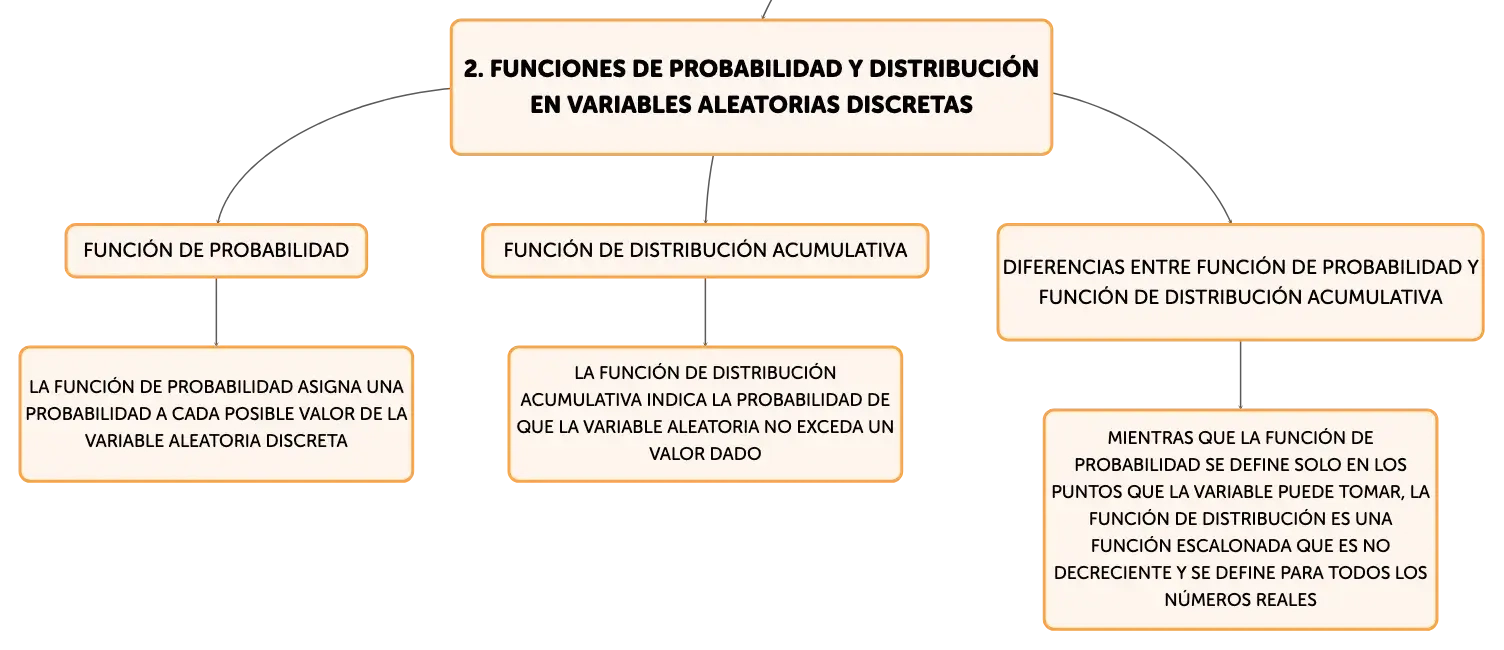 2. FUNCIONES DE PROBABILIDAD Y DISTRIBUCIÓN EN VARIABLES ALEATORIAS DISCRETAS

FUNCIÓN DE PROBABILIDAD

LA FUNCIÓN DE PROBABILIDAD ASIGNA UNA PROBABILIDAD A CADA POSIBLE VALOR DE LA VARIABLE ALEATORIA DISCRETA

FUNCIÓN DE DISTRIBUCIÓN ACUMULATIVA

LA FUNCIÓN DE DISTRIBUCIÓN ACUMULATIVA INDICA LA PROBABILIDAD DE QUE LA VARIABLE ALEATORIA NO EXCEDA UN VALOR DADO

DIFERENCIAS ENTRE FUNCIÓN DE PROBABILIDAD Y FUNCIÓN DE DISTRIBUCIÓN ACUMULATIVA

MIENTRAS QUE LA FUNCIÓN DE PROBABILIDAD SE DEFINE SOLO EN LOS PUNTOS QUE LA VARIABLE PUEDE TOMAR, LA FUNCIÓN DE DISTRIBUCIÓN ES UNA FUNCIÓN ESCALONADA QUE ES NO DECRECIENTE Y SE DEFINE PARA TODOS LOS NÚMEROS REALES